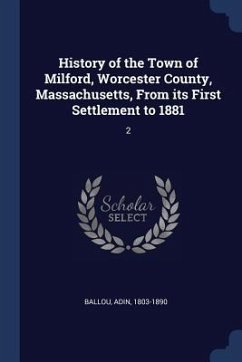 History of the Town of Milford, Worcester County, Massachusetts, From its First Settlement to 1881

2

Scholar SELECT

BALLOU, ADIN, 1803-1890